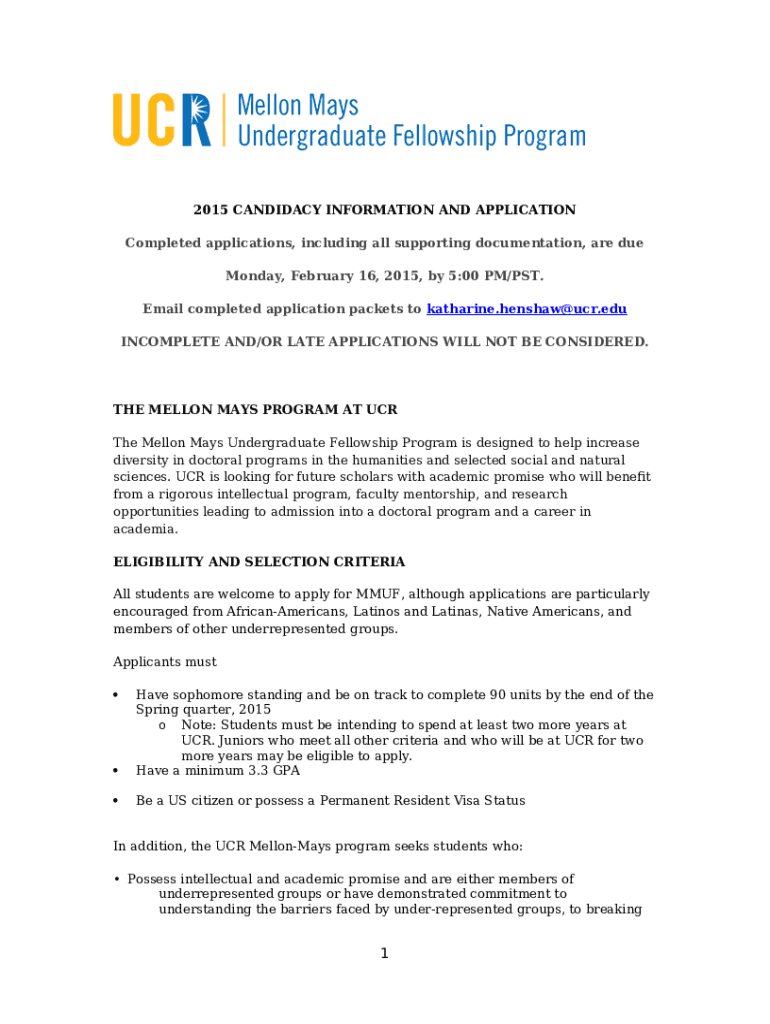 UCR | Mellon Mays Undergraduate Fellowship Program

2015 CANDIDACY INFORMATION AND APPLICATION

Completed applications, including all supporting documentation, are due

Monday, February 16, 2015, by 5:00 PM/PST.

Email completed application packets to katharine.henshaw@ucr.edu

INCOMPLETE AND/OR LATE APPLICATIONS WILL NOT BE CONSIDERED.

THE MELLON MAYS PROGRAM AT UCR

The Mellon Mays Undergraduate Fellowship Program is designed to help increase diversity in doctoral programs in the humanities and selected social and natural sciences. UCR is looking for future scholars with academic promise who will benefit from a rigorous intellectual program, faculty mentorship, and research opportunities leading to admission into a doctoral program and a career in academia.

ELIGIBILITY AND SELECTION CRITERIA

All students are welcome to apply for MMUF, although applications are particularly encouraged from African-Americans, Latinos and Latinas, Native Americans, and members of other underrepresented groups.

Applicants must

• Have sophomore standing and be on track to complete 90 units by the end of the Spring quarter, 2015
  o Note: Students must be intending to spend at least two more years at UCR. Juniors who meet all other criteria and who will be at UCR for two more years may be eligible to apply.
• Have a minimum 3.3 GPA

• Be a US citizen or possess a Permanent Resident Visa Status

In addition, the UCR Mellon-Mays program seeks students who:

• Possess intellectual and academic promise and are either members of underrepresented groups or have demonstrated commitment to understanding the barriers faced by under-represented groups, to breaking

1